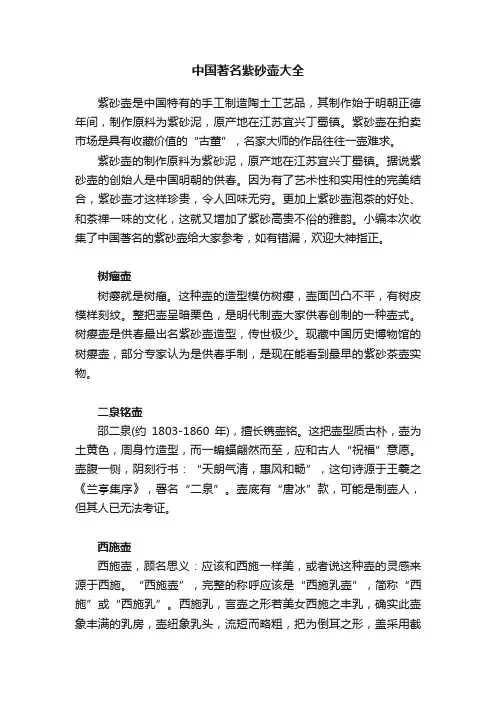 中国著名紫砂壶大全

紫砂壶是中国特有的手工制造陶土工艺品，其制作始于明朝正德年间，制作原料为紫砂泥，原产地在江苏宜兴丁蜀镇。紫砂壶在拍卖市场是具有收藏价值的“古董”，名家大师的作品往往一壶难求。

紫砂壶的制作原料为紫砂泥，原产地在江苏宜兴丁蜀镇。据说紫砂壶的创始人是中国明朝的供春。因为有了艺术性和实用性的完美结合，紫砂壶才这样珍贵，令人回味无穷。更加上紫砂壶泡茶的好处、和茶禅一味的文化，这就又增加了紫砂高贵不俗的雅韵。小编本次收集了中国著名的紫砂壶给大家参考，如有错漏，欢迎大神指正。

树瘤壶

树瘿就是树瘤。这种壶的造型模仿树瘿，壶面凹凸不平，有树皮模样刻纹。整把壶呈暗栗色，是明代制壶大家供春创制的一种壶式。树瘿壶是供春最出名紫砂壶造型，传世极少。现藏中国历史博物馆的树瘿壶，部分专家认为是供春手制，是现在能看到最早的紫砂茶壶实物。

二泉铭壶

邵二泉(约 1803-1860 年)，擅长镌壶铭。这把壶型质古朴，壶为土黄色，周身竹造型，而一蝙蝠翩然而至，应和古人“祝福”意愿。壶腹一侧，阴刻行书：“天朗气清，惠风和畅”，这句诗源于王羲之《兰亭集序》，署名“二泉”。壶底有“唐冰”款，可能是制壶人，但其人已无法考证。

西施壶

西施壶，顾名思义：应该和西施一样美，或者说这种壶的灵感来源于西施。“西施壶”，完整的称呼应该是“西施乳壶”，简称“西施”或“西施乳”。西施乳，言壶之形若美女西施之丰乳，确实此壶象丰满的乳房，壶纽象乳头，流短而略粗，把为倒耳之形，盖采用截